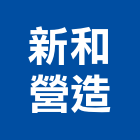 新和
營造